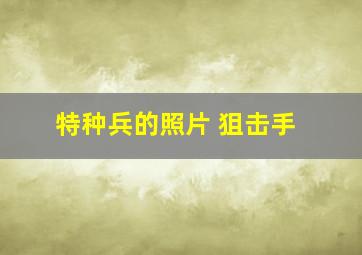 特种兵的照片 狙击手